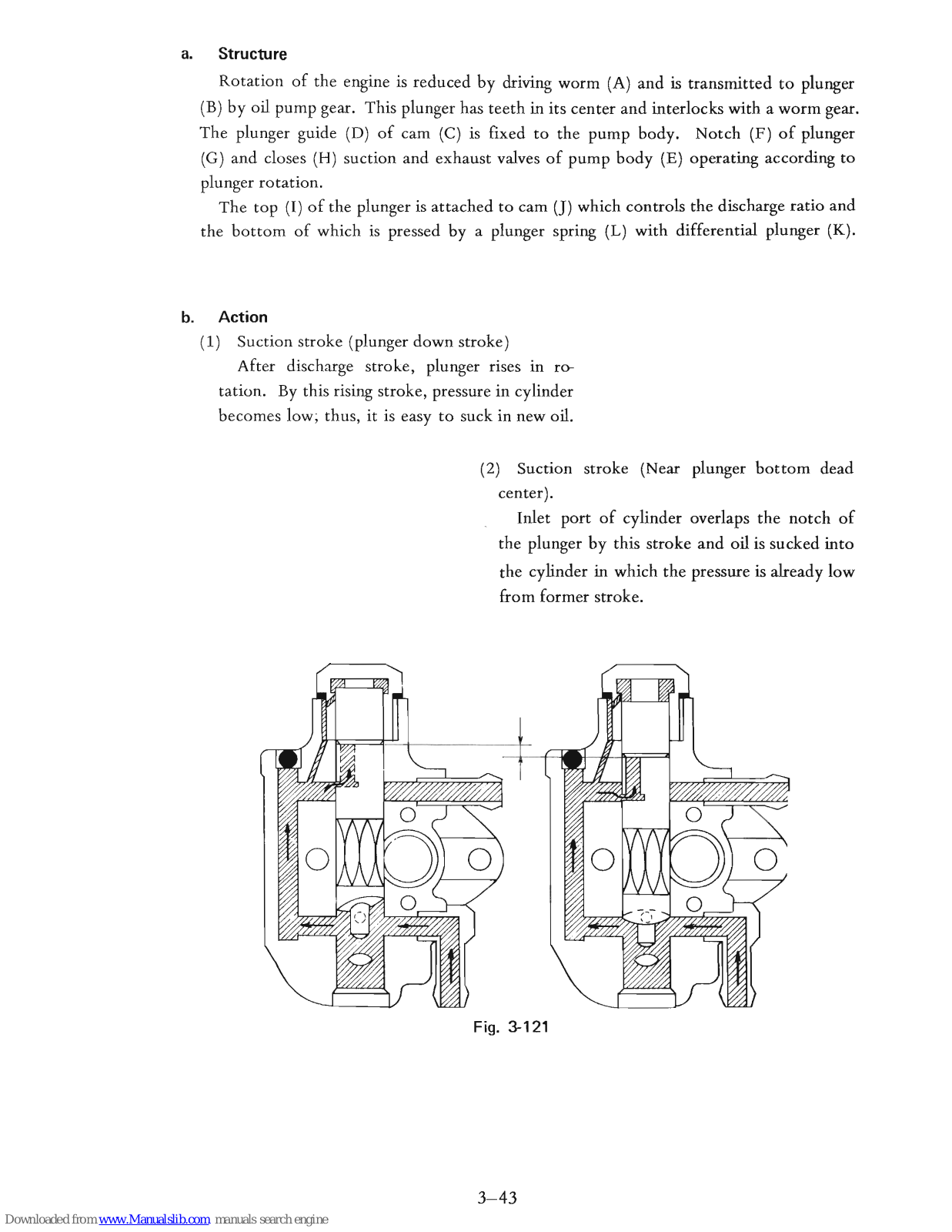 a. Structure

Rotation of the engine is reduced by driving worm (A) and is transmitted to plunger (B) by oil pump gear. This plunger has teeth in its center and interlocks with a worm gear. The plunger guide (D) of cam (C) is fixed to the pump body. Notch (F) of plunger (G) and closes (H) suction and exhaust valves of pump body (E) operating according to plunger rotation.

The top (I) of the plunger is attached to cam (J) which controls the discharge ratio and the bottom of which is pressed by a plunger spring (L) with differential plunger (K).

b. Action

(1) Suction stroke (plunger down stroke)

After discharge stroke, plunger rises in rotation. By this rising stroke, pressure in cylinder becomes low; thus, it is easy to suck in new oil.

(2) Suction stroke (Near plunger bottom dead center).

Inlet port of cylinder overlaps the notch of the plunger by this stroke and oil is sucked into the cylinder in which the pressure is already low from former stroke.

Fig. 3-121

3–43

Downloaded from www.Manualslib.com manuals search engine